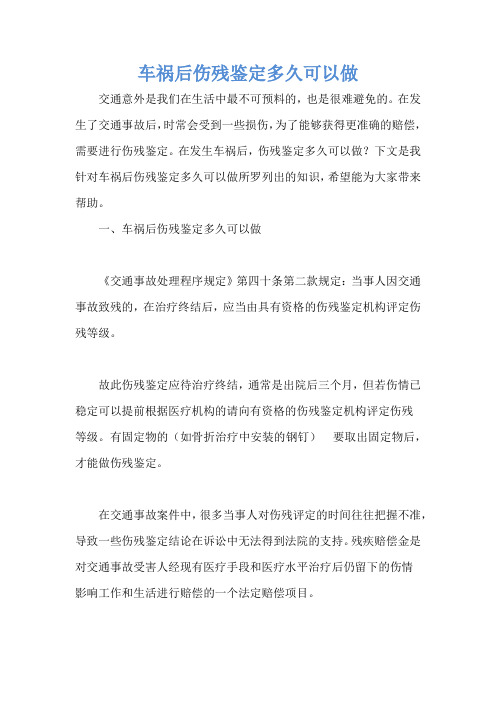 车祸后伤残鉴定多久可以做

交通意外是我们在生活中最不可预料的，也是很难避免的。在发生了交通事故后，时常会受到一些损伤，为了能够获得更准确的赔偿，需要进行伤残鉴定。在发生车祸后，伤残鉴定多久可以做？下文是我针对车祸后伤残鉴定多久可以做所罗列出的知识，希望能为大家带来帮助。

一、车祸后伤残鉴定多久可以做

《交通事故处理程序规定》第四十条第二款规定：当事人因交通事故致残的，在治疗终结后，应当由具有资格的伤残鉴定机构评定伤残等级。

故此伤残鉴定应待治疗终结，通常是出院后三个月，但若伤情已稳定可以提前根据医疗机构的请向有资格的伤残鉴定机构评定伤残等级。有固定物的（如骨折治疗中安装的钢钉） 要取出固定物后，才能做伤残鉴定。

在交通事故案件中，很多当事人对伤残评定的时间往往把握不准，导致一些伤残鉴定结论在诉讼中无法得到法院的支持。残疾赔偿金是对交通事故受害人经现有医疗手段和医疗水平治疗后仍留下的伤情影响工作和生活进行赔偿的一个法定赔偿项目。